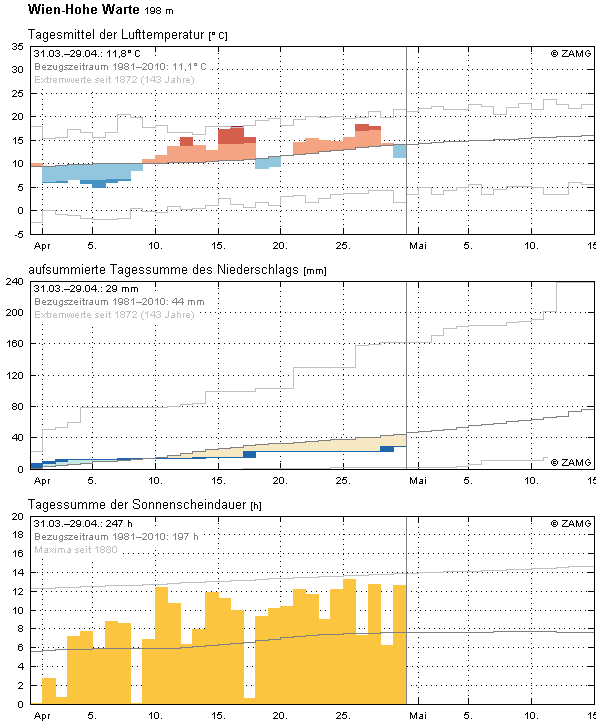 Wien-Hohe Warte 198 m

Tagesmittel der Lufttemperatur [° C]

31.03.–29.04.: 11,8° C
Bezugszeitraum 1981–2010: 11,1° C
Extremwerte seit 1872 (143 Jahre)
© ZAMG

35
30
25
20
15
10
5
0
-5

Apr 5. 10. 15. 20. 25. Mai 5. 10. 15

aufsummierte Tagessumme des Niederschlags [mm]

31.03.–29.04.: 29 mm
Bezugszeitraum 1981–2010: 44 mm
Extremwerte seit 1872 (143 Jahre)
© ZAMG

240
200
160
120
80
40
0

Apr 5. 10. 15. 20. 25. Mai 5. 10. 15

Tagessumme der Sonnenscheindauer [h]

31.03.–29.04.: 247 h
Bezugszeitraum 1981–2010: 197 h
Maxima seit 1880
© ZAMG

20
18
16
14
12
10
8
6
4
2
0

Apr 5. 10. 15. 20. 25. Mai 5. 10. 15